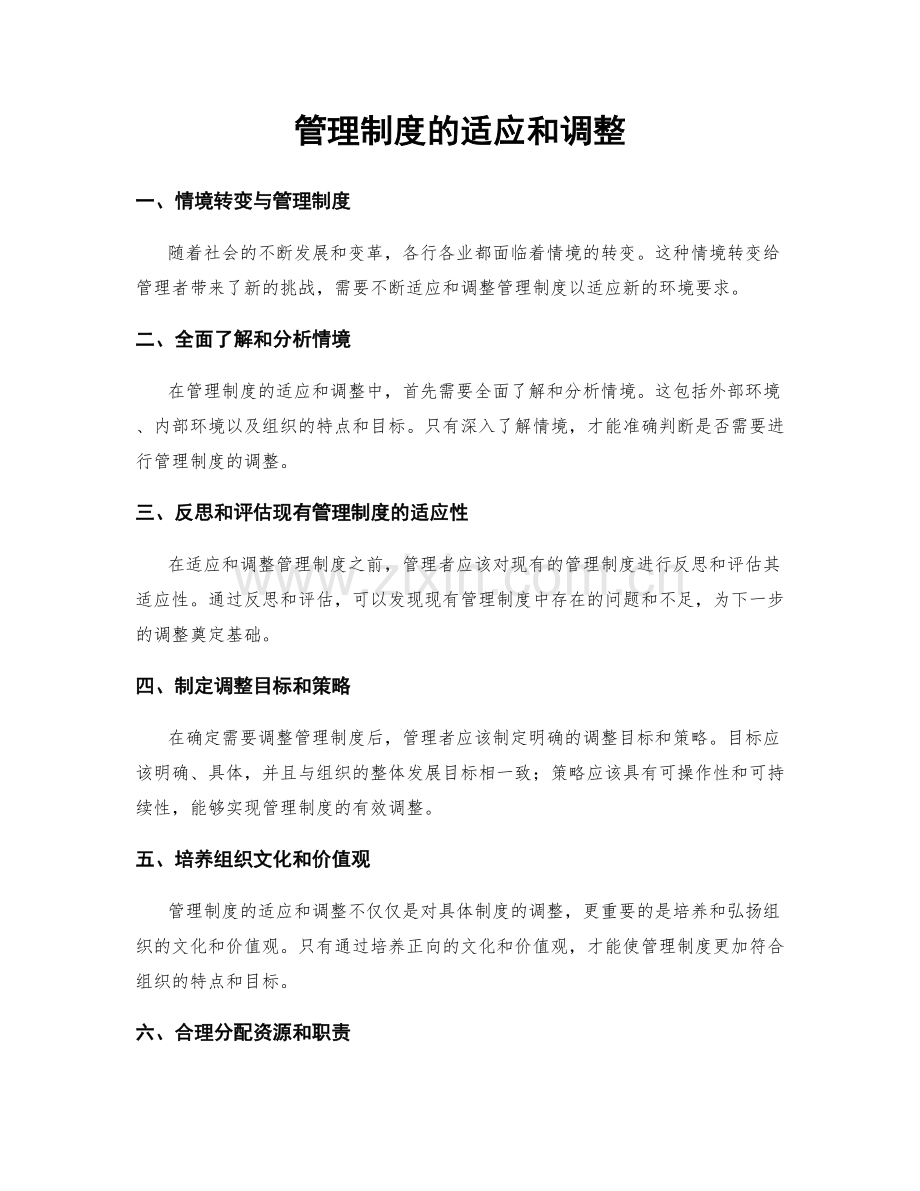 管理制度的适应和调整

一、情境转变与管理制度

随着社会的不断发展和变革，各行各业都面临着情境的转变。这种情境转变给管理者带来了新的挑战，需要不断适应和调整管理制度以适应新的环境要求。

二、全面了解和分析情境

在管理制度的适应和调整中，首先需要全面了解和分析情境。这包括外部环境、内部环境以及组织的特点和目标。只有深入了解情境，才能准确判断是否需要进行管理制度的调整。

三、反思和评估现有管理制度的适应性

在适应和调整管理制度之前，管理者应该对现有的管理制度进行反思和评估其适应性。通过反思和评估，可以发现现有管理制度中存在的问题和不足，为下一步的调整奠定基础。

四、制定调整目标和策略

在确定需要调整管理制度后，管理者应该制定明确的调整目标和策略。目标应该明确、具体，并且与组织的整体发展目标相一致；策略应该具有可操作性和可持续性，能够实现管理制度的有效调整。

五、培养组织文化和价值观

管理制度的适应和调整不仅仅是对具体制度的调整，更重要的是培养和弘扬组织的文化和价值观。只有通过培养正向的文化和价值观，才能使管理制度更加符合组织的特点和目标。

六、合理分配资源和职责

www.zixin.com.cn